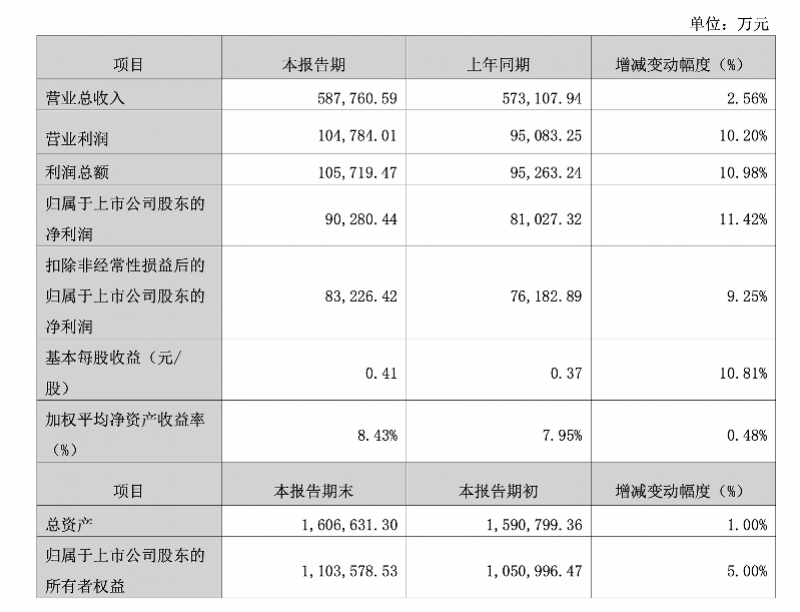 单位：万元

| 项目 | 本报告期 | 上年同期 | 增减变动幅度（%） |
|---|---|---|---|
| 营业总收入 | 587,760.59 | 573,107.94 | 2.56% |
| 营业利润 | 104,784.01 | 95,083.25 | 10.20% |
| 利润总额 | 105,719.47 | 95,263.24 | 10.98% |
| 归属于上市公司股东的净利润 | 90,280.44 | 81,027.32 | 11.42% |
| 扣除非经常性损益后的归属于上市公司股东的净利润 | 83,226.42 | 76,182.89 | 9.25% |
| 基本每股收益（元/股） | 0.41 | 0.37 | 10.81% |
| 加权平均净资产收益率（%） | 8.43% | 7.95% | 0.48% |
| 项目 | 本报告期末 | 本报告期初 | 增减变动幅度（%） |
| 总资产 | 1,606,631.30 | 1,590,799.36 | 1.00% |
| 归属于上市公司股东的所有者权益 | 1,103,578.53 | 1,050,996.47 | 5.00% |